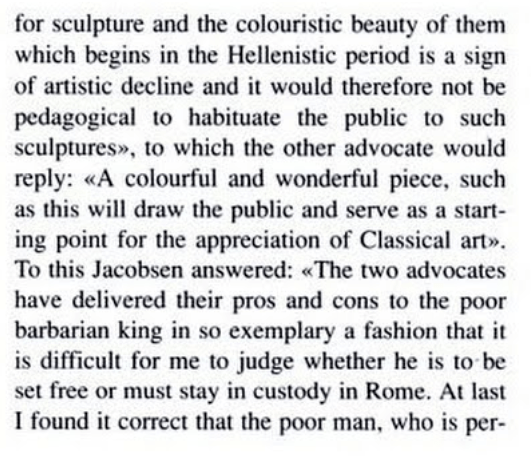 for sculpture and the colouristic beauty of them which begins in the Hellenistic period is a sign of artistic decline and it would therefore not be pedagogical to habituate the public to such sculptures», to which the other advocate would reply: «A colourful and wonderful piece, such as this will draw the public and serve as a starting point for the appreciation of Classical art». To this Jacobsen answered: «The two advocates have delivered their pros and cons to the poor barbarian king in so exemplary a fashion that it is difficult for me to judge whether he is to be set free or must stay in custody in Rome. At last I found it correct that the poor man, who is per-